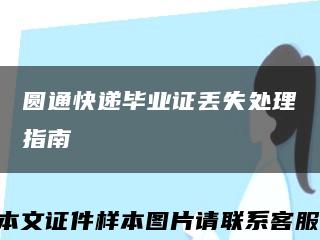 圆通快递毕业证丢失处理指南

本文证件样本图片请联系客服